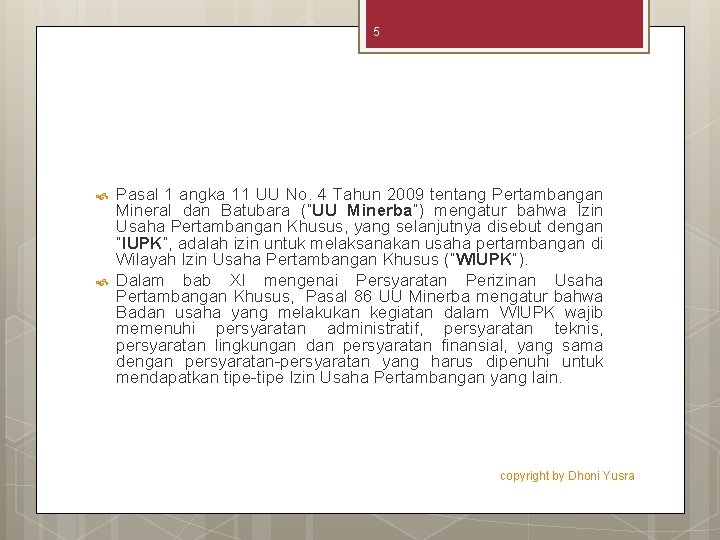 5

Pasal 1 angka 11 UU No. 4 Tahun 2009 tentang Pertambangan Mineral dan Batubara ("UU Minerba") mengatur bahwa Izin Usaha Pertambangan Khusus, yang selanjutnya disebut dengan "IUPK", adalah izin untuk melaksanakan usaha pertambangan di Wilayah Izin Usaha Pertambangan Khusus ("WIUPK").

Dalam bab XI mengenai Persyaratan Perizinan Usaha Pertambangan Khusus, Pasal 86 UU Minerba mengatur bahwa Badan usaha yang melakukan kegiatan dalam WIUPK wajib memenuhi persyaratan administratif, persyaratan teknis, persyaratan lingkungan dan persyaratan finansial, yang sama dengan persyaratan-persyaratan yang harus dipenuhi untuk mendapatkan tipe-tipe Izin Usaha Pertambangan yang lain.

copyright by Dhoni Yusra